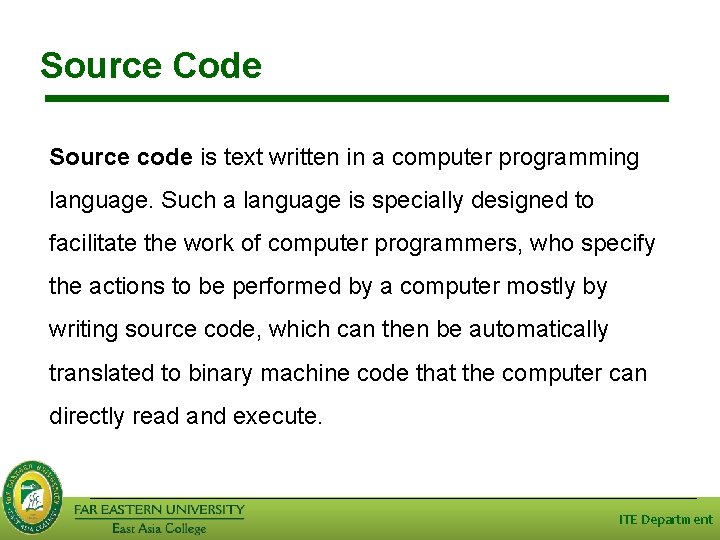 Source Code

Source code is text written in a computer programming language. Such a language is specially designed to facilitate the work of computer programmers, who specify the actions to be performed by a computer mostly by writing source code, which can then be automatically translated to binary machine code that the computer can directly read and execute.

FAR EASTERN UNIVERSITY
East Asia College

ITE Department